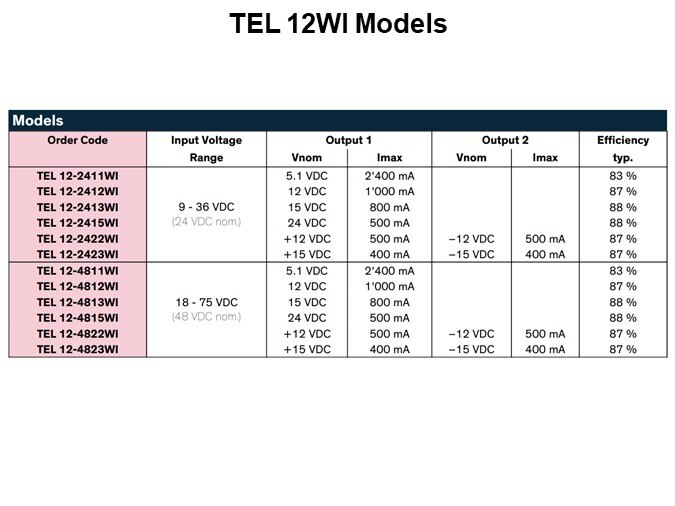 TEL 12WI Models

Models

| Order Code | Input Voltage Range | Output 1 Vnom | Output 1 Imax | Output 2 Vnom | Output 2 Imax | Efficiency typ. |
|---|---|---|---|---|---|---|
| TEL 12-2411WI | 9 - 36 VDC (24 VDC nom.) | 5.1 VDC | 2'400 mA | | | 83 % |
| TEL 12-2412WI | | 12 VDC | 1'000 mA | | | 87 % |
| TEL 12-2413WI | | 15 VDC | 800 mA | | | 88 % |
| TEL 12-2415WI | | 24 VDC | 500 mA | | | 88 % |
| TEL 12-2422WI | | +12 VDC | 500 mA | –12 VDC | 500 mA | 87 % |
| TEL 12-2423WI | | +15 VDC | 400 mA | –15 VDC | 400 mA | 87 % |
| TEL 12-4811WI | 18 - 75 VDC (48 VDC nom.) | 5.1 VDC | 2'400 mA | | | 83 % |
| TEL 12-4812WI | | 12 VDC | 1'000 mA | | | 87 % |
| TEL 12-4813WI | | 15 VDC | 800 mA | | | 88 % |
| TEL 12-4815WI | | 24 VDC | 500 mA | | | 88 % |
| TEL 12-4822WI | | +12 VDC | 500 mA | –12 VDC | 500 mA | 87 % |
| TEL 12-4823WI | | +15 VDC | 400 mA | –15 VDC | 400 mA | 87 % |